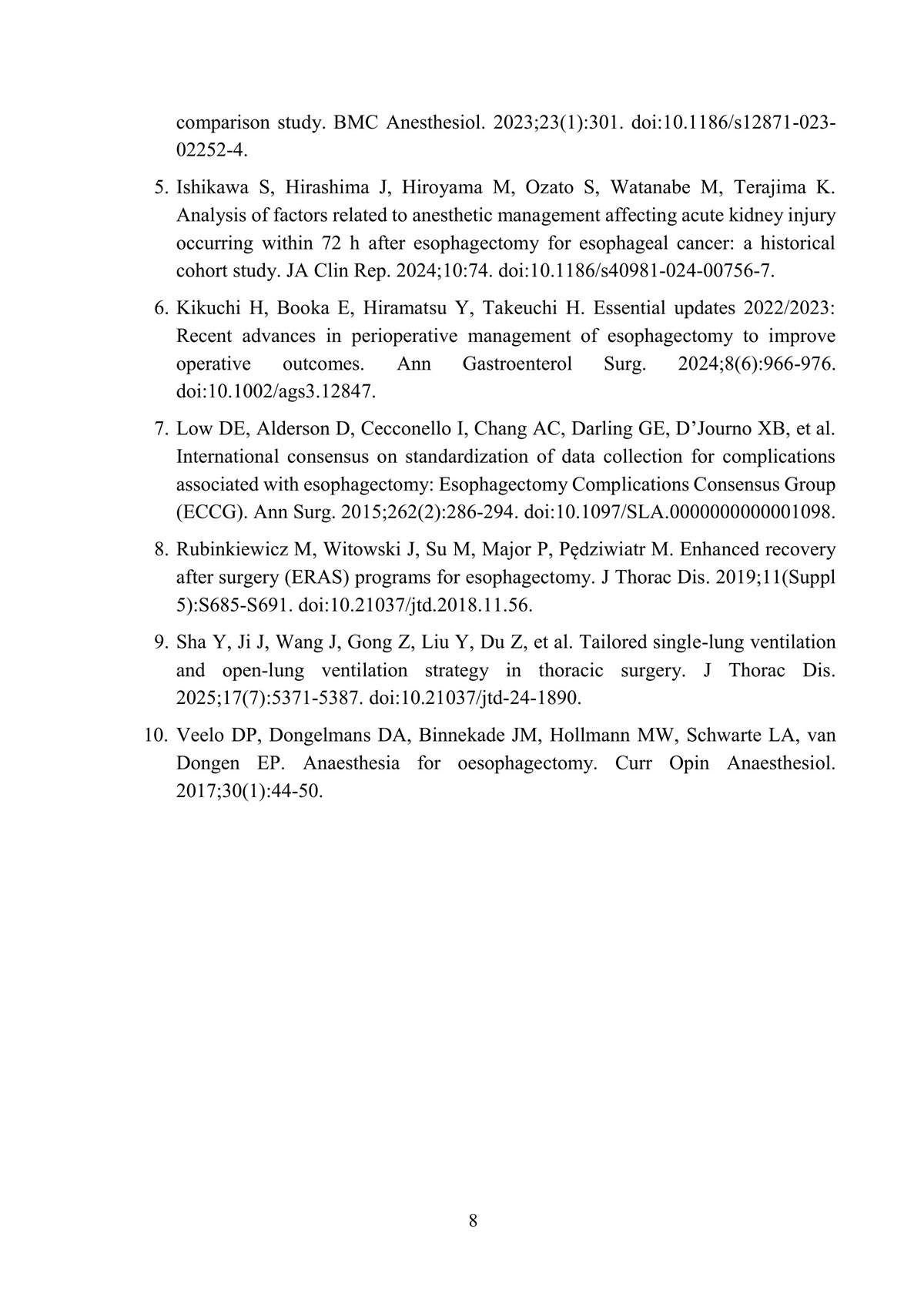 comparison study. BMC Anesthesiol. 2023;23(1):301. doi:10.1186/s12871-023-02252-4.

5. Ishikawa S, Hirashima J, Hiroyama M, Ozato S, Watanabe M, Terajima K. Analysis of factors related to anesthetic management affecting acute kidney injury occurring within 72 h after esophagectomy for esophageal cancer: a historical cohort study. JA Clin Rep. 2024;10:74. doi:10.1186/s40981-024-00756-7.

6. Kikuchi H, Booka E, Hiramatsu Y, Takeuchi H. Essential updates 2022/2023: Recent advances in perioperative management of esophagectomy to improve operative outcomes. Ann Gastroenterol Surg. 2024;8(6):966-976. doi:10.1002/ags3.12847.

7. Low DE, Alderson D, Cecconello I, Chang AC, Darling GE, D'Journo XB, et al. International consensus on standardization of data collection for complications associated with esophagectomy: Esophagectomy Complications Consensus Group (ECCG). Ann Surg. 2015;262(2):286-294. doi:10.1097/SLA.0000000000001098.

8. Rubinkiewicz M, Witowski J, Su M, Major P, Pędziwiatr M. Enhanced recovery after surgery (ERAS) programs for esophagectomy. J Thorac Dis. 2019;11(Suppl 5):S685-S691. doi:10.21037/jtd.2018.11.56.

9. Sha Y, Ji J, Wang J, Gong Z, Liu Y, Du Z, et al. Tailored single-lung ventilation and open-lung ventilation strategy in thoracic surgery. J Thorac Dis. 2025;17(7):5371-5387. doi:10.21037/jtd-24-1890.

10. Veelo DP, Dongelmans DA, Binnekade JM, Hollmann MW, Schwarte LA, van Dongen EP. Anaesthesia for oesophagectomy. Curr Opin Anaesthesiol. 2017;30(1):44-50.

8